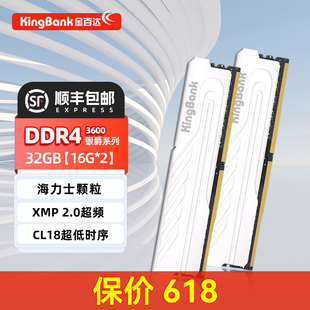 KingBank 金百达

SF 顺丰包邮 EXPRESS

DDR4 3600 银爵系列

32GB【16G*2】

海力士颗粒

XMP 2.0超频

CL18超低时序

KingBank

KingBank

保价 618